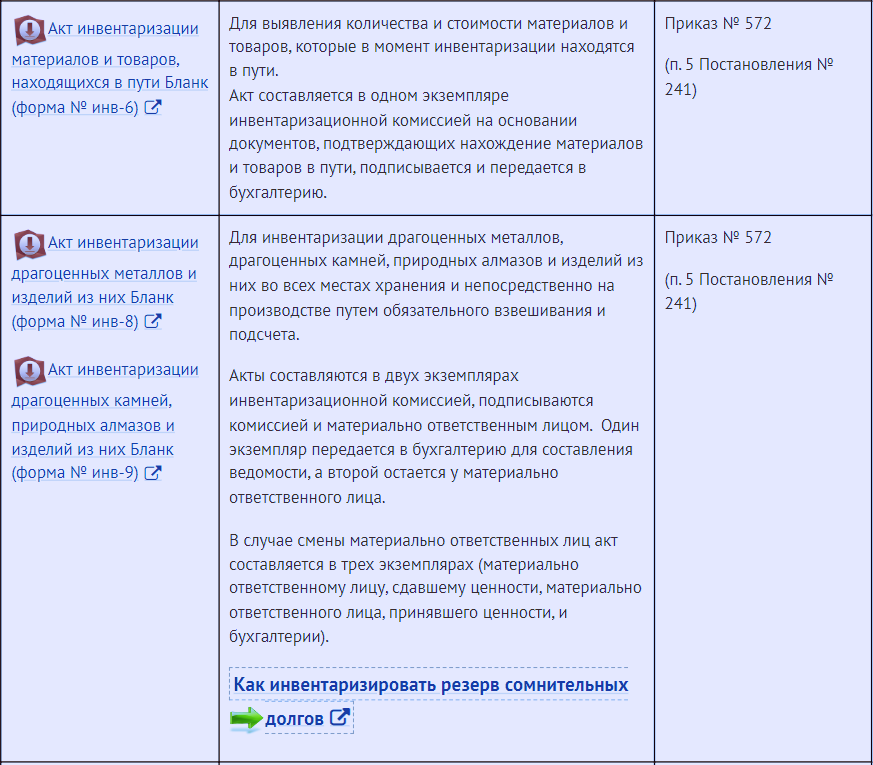 | | | |
|---|---|---|
| Акт инвентаризации материалов и товаров, находящихся в пути Бланк (форма № инв-6) | Для выявления количества и стоимости материалов и товаров, которые в момент инвентаризации находятся в пути. Акт составляется в одном экземпляре инвентаризационной комиссией на основании документов, подтверждающих нахождение материалов и товаров в пути, подписывается и передается в бухгалтерию. | Приказ № 572 (п. 5 Постановления № 241) |
| Акт инвентаризации драгоценных металлов и изделий из них Бланк (форма № инв-8) Акт инвентаризации драгоценных камней, природных алмазов и изделий из них Бланк (форма № инв-9) | Для инвентаризации драгоценных металлов, драгоценных камней, природных алмазов и изделий из них во всех местах хранения и непосредственно на производстве путем обязательного взвешивания и подсчета. Акты составляются в двух экземплярах инвентаризационной комиссией, подписываются комиссией и материально ответственным лицом. Один экземпляр передается в бухгалтерию для составления ведомости, а второй остается у материально ответственного лица. В случае смены материально ответственных лиц акт составляется в трех экземплярах (материально ответственному лицу, сдавшему ценности, материально ответственного лица, принявшего ценности, и бухгалтерии). Как инвентаризировать резерв сомнительных долгов | Приказ № 572 (п. 5 Постановления № 241) |